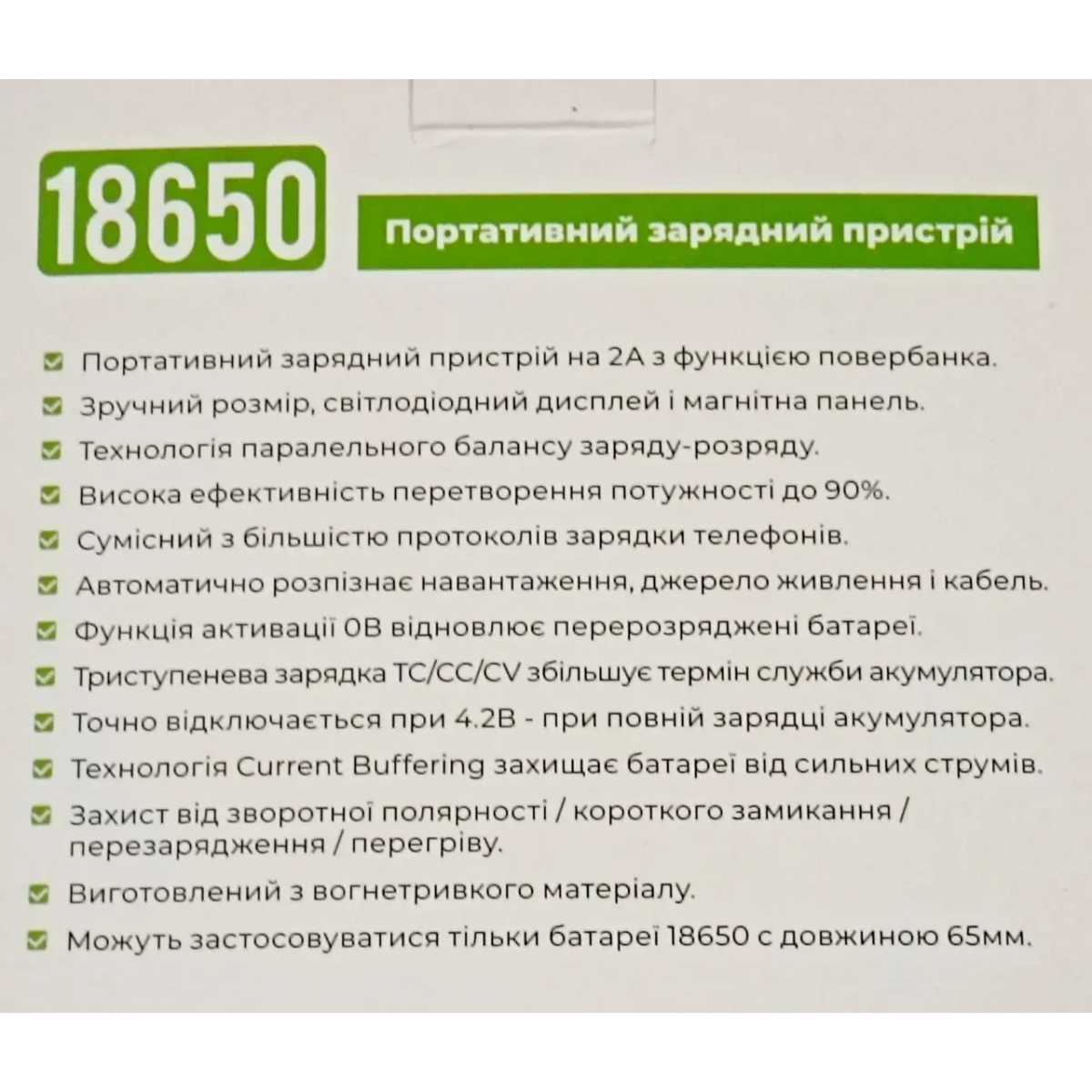 18650

Портативний зарядний пристрій

☑ Портативний зарядний пристрій на 2А з функцією повербанка.
☑ Зручний розмір, світлодіодний дисплей і магнітна панель.
☑ Технологія паралельного балансу заряду-розряду.
☑ Висока ефективність перетворення потужності до 90%.
☑ Сумісний з більшістю протоколів зарядки телефонів.
☑ Автоматично розпізнає навантаження, джерело живлення і кабель.
☑ Функція активації 0В відновлює перерозряджені батареї.
☑ Триступенева зарядка TC/CC/CV збільшує термін служби акумулятора.
☑ Точно відключається при 4.2В - при повній зарядці акумулятора.
☑ Технологія Current Buffering захищає батареї від сильних струмів.
☑ Захист від зворотної полярності / короткого замикання / перезарядження / перегріву.
☑ Виготовлений з вогнетривкого матеріалу.
☑ Можуть застосовуватися тільки батареї 18650 с довжиною 65мм.